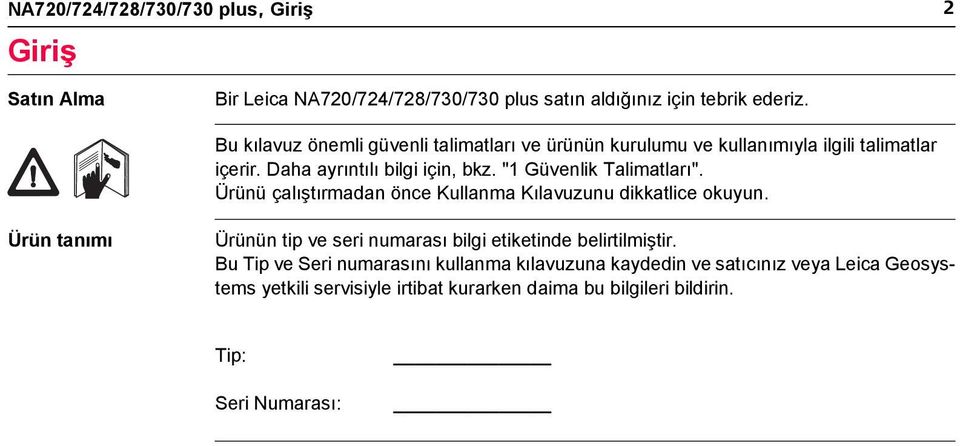 NA720/724/728/730/730 plus, Giriş 2

Giriş

Satın Alma

Bir Leica NA720/724/728/730/730 plus satın aldığınız için tebrik ederiz.

Bu kılavuz önemli güvenli talimatları ve ürünün kurulumu ve kullanımıyla ilgili talimatlar içerir. Daha ayrıntılı bilgi için, bkz. "1 Güvenlik Talimatları".
Ürünü çalıştırmadan önce Kullanma Kılavuzunu dikkatlice okuyun.

Ürün tanımı

Ürünün tip ve seri numarası bilgi etiketinde belirtilmiştir.
Bu Tip ve Seri numarasını kullanma kılavuzuna kaydedin ve satıcınız veya Leica Geosystems yetkili servisiyle irtibat kurarken daima bu bilgileri bildirin.

Tip: ______________

Seri Numarası: ______________